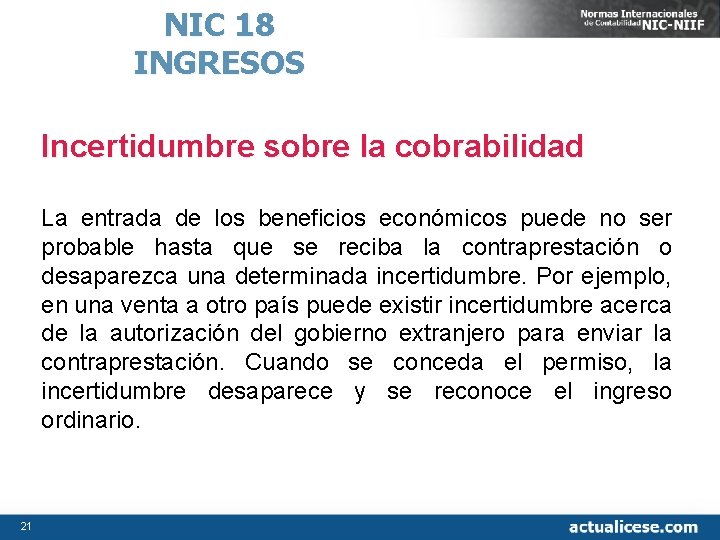 NIC 18
INGRESOS

Normas Internacionales de Contabilidad NIC-NIIF

Incertidumbre sobre la cobrabilidad

La entrada de los beneficios económicos puede no ser probable hasta que se reciba la contraprestación o desaparezca una determinada incertidumbre. Por ejemplo, en una venta a otro país puede existir incertidumbre acerca de la autorización del gobierno extranjero para enviar la contraprestación. Cuando se conceda el permiso, la incertidumbre desaparece y se reconoce el ingreso ordinario.

21

actualicese.com